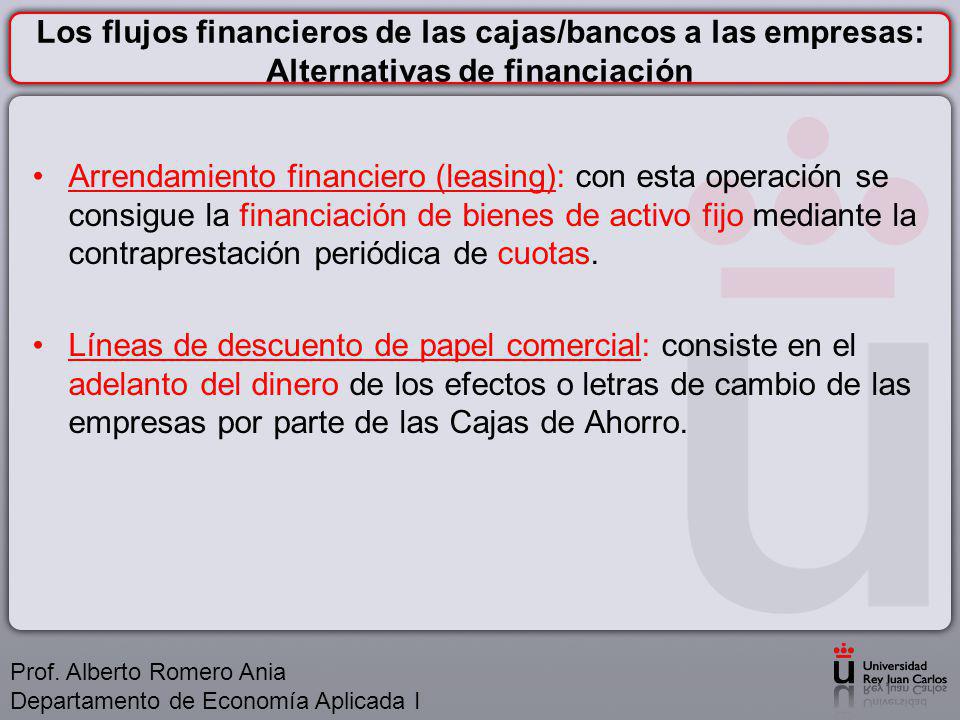 Los flujos financieros de las cajas/bancos a las empresas: Alternativas de financiación

• Arrendamiento financiero (leasing): con esta operación se consigue la financiación de bienes de activo fijo mediante la contraprestación periódica de cuotas.

• Líneas de descuento de papel comercial: consiste en el adelanto del dinero de los efectos o letras de cambio de las empresas por parte de las Cajas de Ahorro.

Prof. Alberto Romero Ania
Departamento de Economía Aplicada I

Universidad Rey Juan Carlos